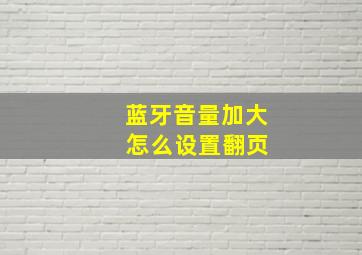 蓝牙音量加大
怎么设置翻页